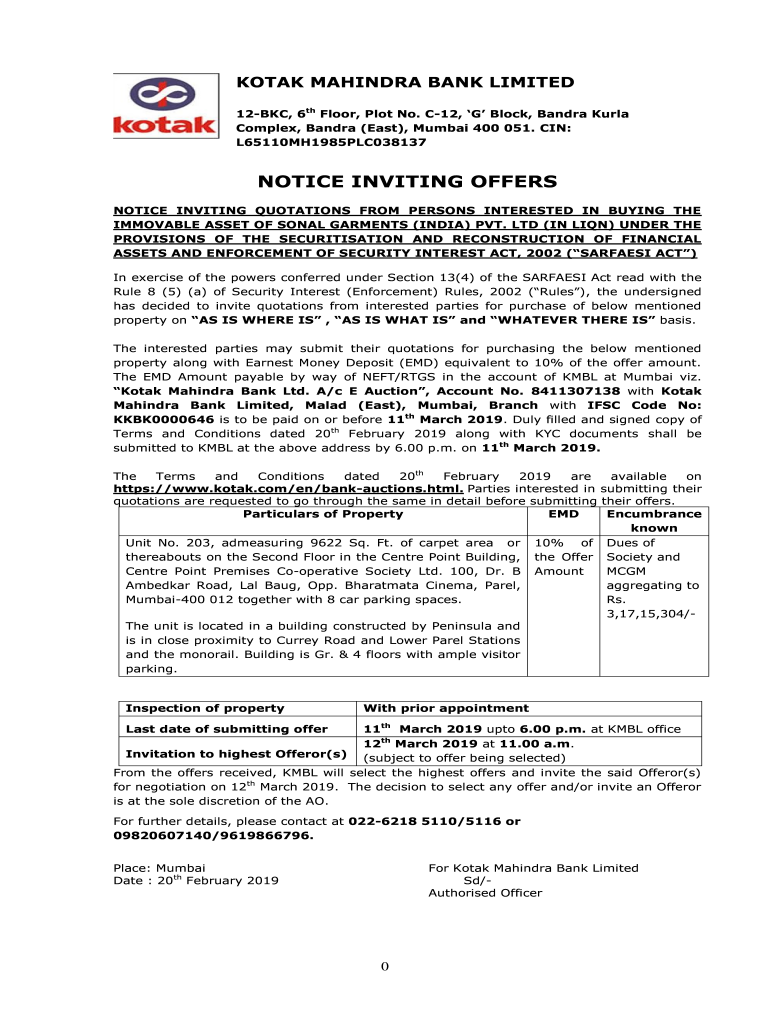 kotak

KOTAK MAHINDRA BANK LIMITED

12-BKC, 6$^{th}$ Floor, Plot No. C-12, 'G' Block, Bandra Kurla Complex, Bandra (East), Mumbai 400 051. CIN: L65110MH1985PLC038137

NOTICE INVITING OFFERS

NOTICE INVITING QUOTATIONS FROM PERSONS INTERESTED IN BUYING THE IMMOVABLE ASSET OF SONAL GARMENTS (INDIA) PVT. LTD (IN LIQN) UNDER THE PROVISIONS OF THE SECURITISATION AND RECONSTRUCTION OF FINANCIAL ASSETS AND ENFORCEMENT OF SECURITY INTEREST ACT, 2002 ("SARFAESI ACT")

In exercise of the powers conferred under Section 13(4) of the SARFAESI Act read with the Rule 8 (5) (a) of Security Interest (Enforcement) Rules, 2002 ("Rules"), the undersigned has decided to invite quotations from interested parties for purchase of below mentioned property on "AS IS WHERE IS" , "AS IS WHAT IS" and "WHATEVER THERE IS" basis.

The interested parties may submit their quotations for purchasing the below mentioned property along with Earnest Money Deposit (EMD) equivalent to 10% of the offer amount. The EMD Amount payable by way of NEFT/RTGS in the account of KMBL at Mumbai viz. "Kotak Mahindra Bank Ltd. A/c E Auction", Account No. 8411307138 with Kotak Mahindra Bank Limited, Malad (East), Mumbai, Branch with IFSC Code No: KKBK0000646 is to be paid on or before 11$^{th}$ March 2019. Duly filled and signed copy of Terms and Conditions dated 20$^{th}$ February 2019 along with KYC documents shall be submitted to KMBL at the above address by 6.00 p.m. on 11$^{th}$ March 2019.

The Terms and Conditions dated 20$^{th}$ February 2019 are available on https://www.kotak.com/en/bank-auctions.html. Parties interested in submitting their quotations are requested to go through the same in detail before submitting their offers.

| Particulars of Property | EMD | Encumbrance known |
|---|---|---|
| Unit No. 203, admeasuring 9622 Sq. Ft. of carpet area or thereabouts on the Second Floor in the Centre Point Building, Centre Point Premises Co-operative Society Ltd. 100, Dr. B Ambedkar Road, Lal Baug, Opp. Bharatmata Cinema, Parel, Mumbai-400 012 together with 8 car parking spaces. The unit is located in a building constructed by Peninsula and is in close proximity to Currey Road and Lower Parel Stations and the monorail. Building is Gr. & 4 floors with ample visitor parking. | 10% of the Offer Amount | Dues of Society and MCGM aggregating to Rs. 3,17,15,304/- |

| Inspection of property | With prior appointment |
|---|---|
| Last date of submitting offer | 11$^{th}$ March 2019 upto 6.00 p.m. at KMBL office |
| Invitation to highest Offeror(s) | 12$^{th}$ March 2019 at 11.00 a.m. (subject to offer being selected) |

From the offers received, KMBL will select the highest offers and invite the said Offeror(s) for negotiation on 12$^{th}$ March 2019. The decision to select any offer and/or invite an Offeror is at the sole discretion of the AO.

For further details, please contact at 022-6218 5110/5116 or 09820607140/9619866796.

Place: Mumbai
Date : 20$^{th}$ February 2019

For Kotak Mahindra Bank Limited
Sd/-
Authorised Officer

0